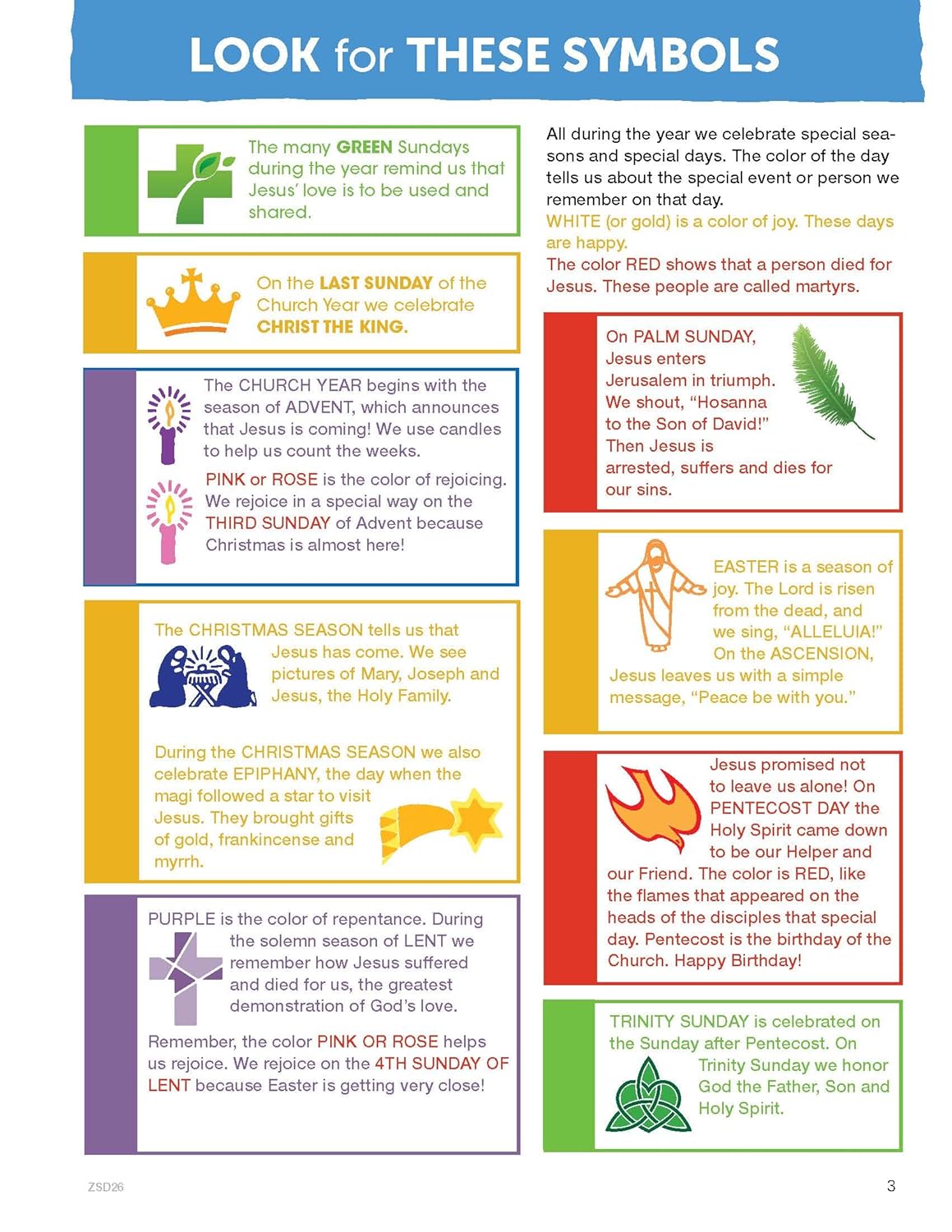 LOOK for THESE SYMBOLS

The many GREEN Sundays during the year remind us that Jesus' love is to be used and shared.

On the LAST SUNDAY of the Church Year we celebrate CHRIST THE KING.

The CHURCH YEAR begins with the season of ADVENT, which announces that Jesus is coming! We use candles to help us count the weeks.

PINK or ROSE is the color of rejoicing. We rejoice in a special way on the THIRD SUNDAY of Advent because Christmas is almost here!

The CHRISTMAS SEASON tells us that Jesus has come. We see pictures of Mary, Joseph and Jesus, the Holy Family.

During the CHRISTMAS SEASON we also celebrate EPIPHANY, the day when the magi followed a star to visit Jesus. They brought gifts of gold, frankincense and myrrh.

PURPLE is the color of repentance. During the solemn season of LENT we remember how Jesus suffered and died for us, the greatest demonstration of God's love.

Remember, the color PINK OR ROSE helps us rejoice. We rejoice on the 4TH SUNDAY OF LENT because Easter is getting very close!

All during the year we celebrate special seasons and special days. The color of the day tells us about the special event or person we remember on that day.

WHITE (or gold) is a color of joy. These days are happy.

The color RED shows that a person died for Jesus. These people are called martyrs.

On PALM SUNDAY, Jesus enters Jerusalem in triumph. We shout, "Hosanna to the Son of David!" Then Jesus is arrested, suffers and dies for our sins.

EASTER is a season of joy. The Lord is risen from the dead, and we sing, "ALLELUIA!" On the ASCENSION, Jesus leaves us with a simple message, "Peace be with you."

Jesus promised not to leave us alone! On PENTECOST DAY the Holy Spirit came down to be our Helper and our Friend. The color is RED, like the flames that appeared on the heads of the disciples that special day. Pentecost is the birthday of the Church. Happy Birthday!

TRINITY SUNDAY is celebrated on the Sunday after Pentecost. On Trinity Sunday we honor God the Father, Son and Holy Spirit.

ZSD26

3